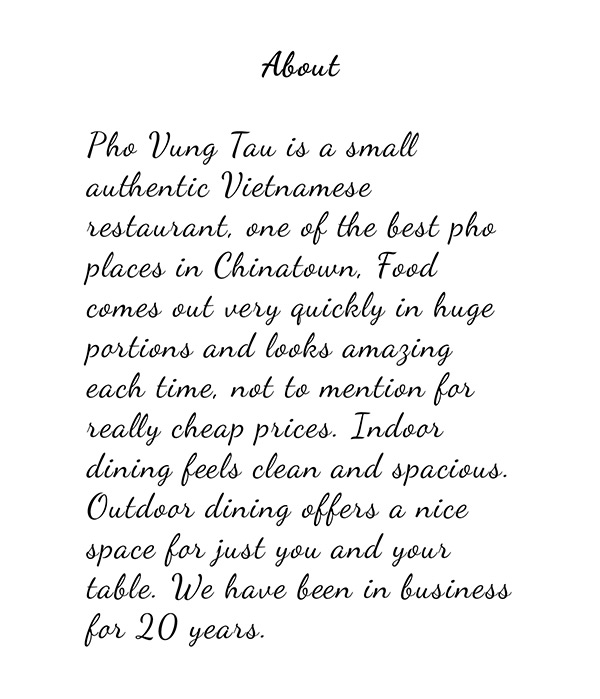 About

Pho Vung Tau is a small authentic Vietnamese restaurant, one of the best pho places in Chinatown, Food comes out very quickly in huge portions and looks amazing each time, not to mention for really cheap prices. Indoor dining feels clean and spacious. Outdoor dining offers a nice space for just you and your table. We have been in business for 20 years.